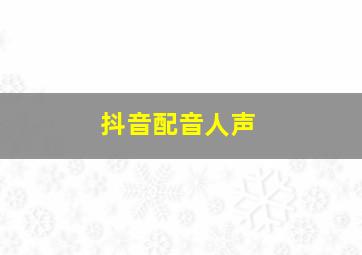 抖音配音人声